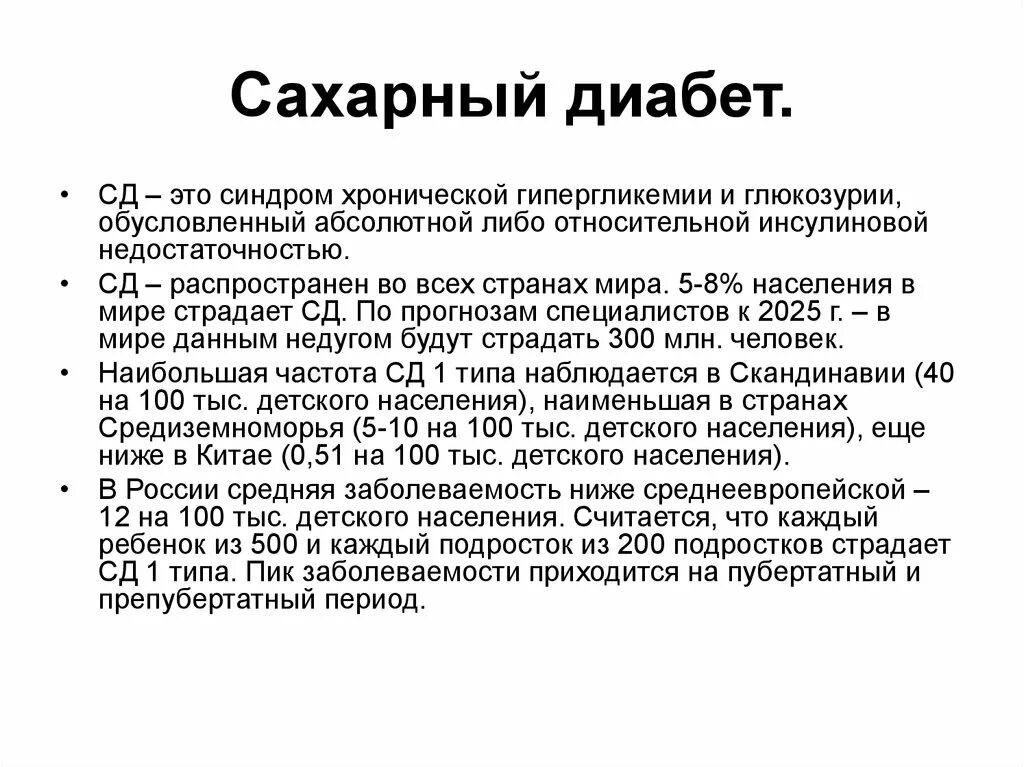 Сахарный диабет.

• СД – это синдром хронической гипергликемии и глюкозурии, обусловленный абсолютной либо относительной инсулиновой недостаточностью.

• СД – распространен во всех странах мира. 5-8% населения в мире страдает СД. По прогнозам специалистов к 2025 г. – в мире данным недугом будут страдать 300 млн. человек.

• Наибольшая частота СД 1 типа наблюдается в Скандинавии (40 на 100 тыс. детского населения), наименьшая в странах Средиземноморья (5-10 на 100 тыс. детского населения), еще ниже в Китае (0,51 на 100 тыс. детского населения).

• В России средняя заболеваемость ниже среднеевропейской – 12 на 100 тыс. детского населения. Считается, что каждый ребенок из 500 и каждый подросток из 200 подростков страдает СД 1 типа. Пик заболеваемости приходится на пубертатный и препубертатный период.